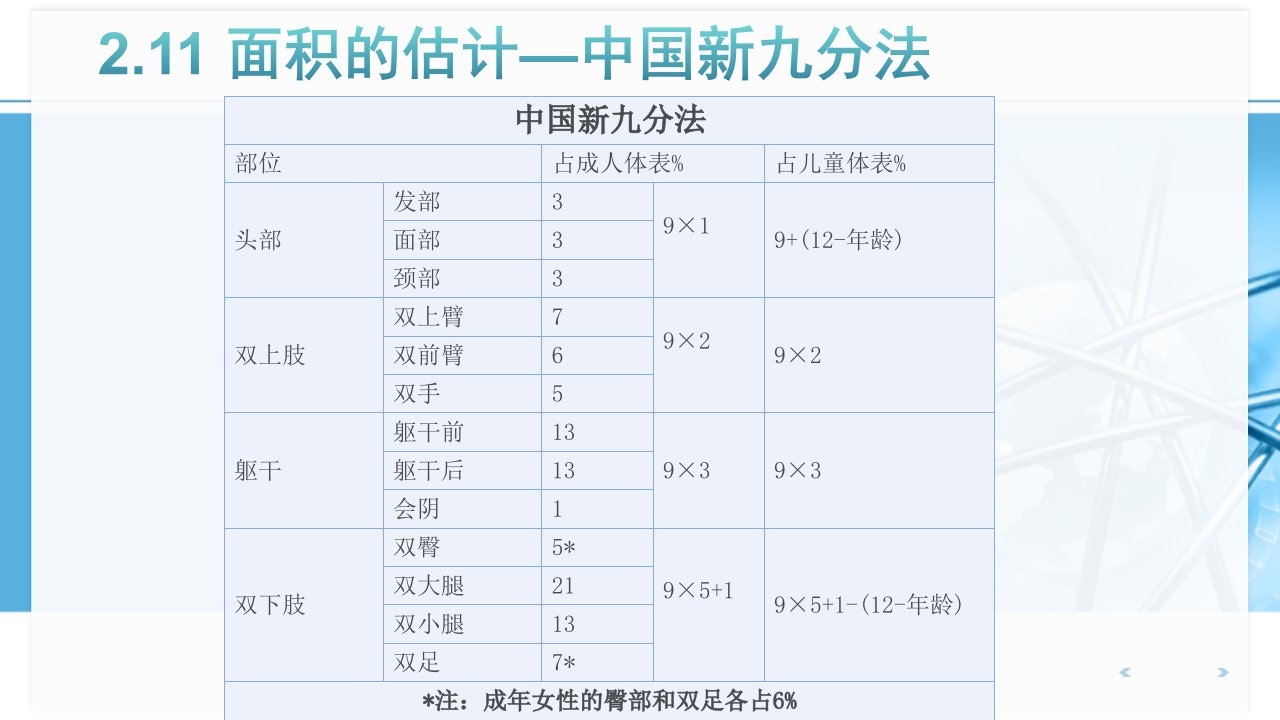 2.11 面积的估计—中国新九分法

| 中国新九分法 | | | | |
|---|---|---|---|---|
| 部位 | | 占成人体表% | | 占儿童体表% |
| 头部 | 发部 | 3 | 9×1 | 9+(12-年龄) |
| | 面部 | 3 | | |
| | 颈部 | 3 | | |
| 双上肢 | 双上臂 | 7 | 9×2 | 9×2 |
| | 双前臂 | 6 | | |
| | 双手 | 5 | | |
| 躯干 | 躯干前 | 13 | 9×3 | 9×3 |
| | 躯干后 | 13 | | |
| | 会阴 | 1 | | |
| 双下肢 | 双臀 | 5* | 9×5+1 | 9×5+1-(12-年龄) |
| | 双大腿 | 21 | | |
| | 双小腿 | 13 | | |
| | 双足 | 7* | | |
| *注：成年女性的臀部和双足各占6% | | | | |